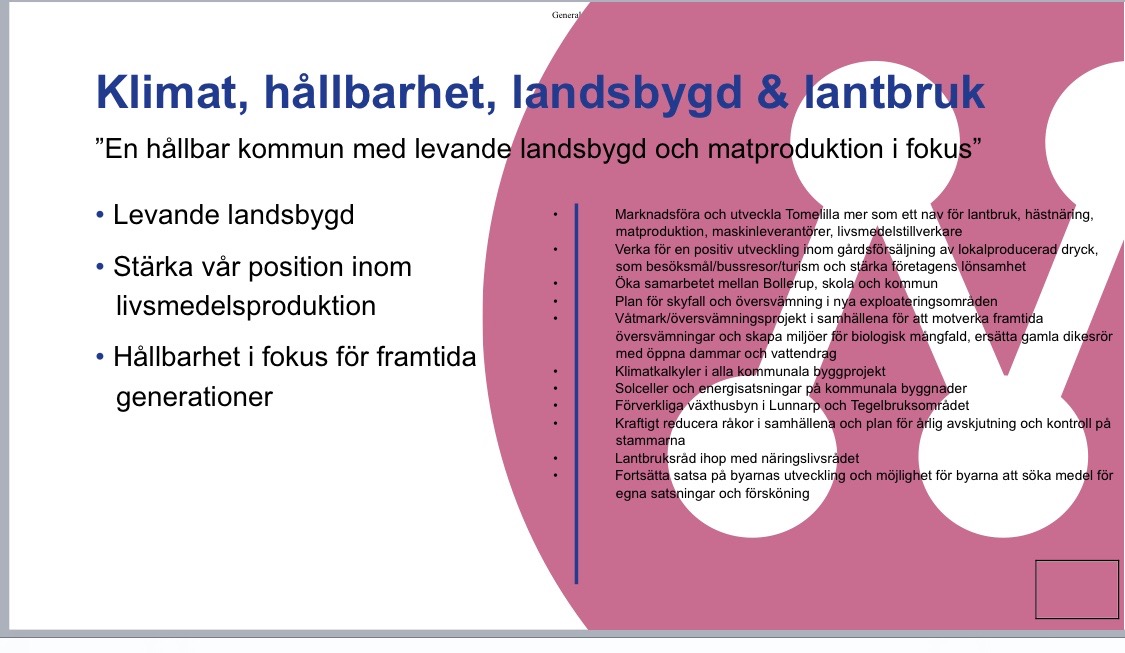 General

Klimat, hållbarhet, landsbygd & lantbruk

”En hållbar kommun med levande landsbygd och matproduktion i fokus”

• Levande landsbygd

• Stärka vår position inom livsmedelsproduktion

• Hållbarhet i fokus för framtida generationer

• Marknadsföra och utveckla Tomelilla mer som ett nav för lantbruk, hästnäring, matproduktion, maskinleverantörer, livsmedelstillverkare
• Verka för en positiv utveckling inom gårdsförsäljning av lokalproducerad dryck, som besöksmål/bussresor/turism och stärka företagens lönsamhet
• Öka samarbetet mellan Bollerup, skola och kommun
• Plan för skyfall och översvämning i nya exploateringsområden
• Våtmark/översvämningsprojekt i samhällena för att motverka framtida översvämningar och skapa miljöer för biologisk mångfald, ersätta gamla dikesrör med öppna dammar och vattendrag
• Klimatkalkyler i alla kommunala byggprojekt
• Solceller och energisatsningar på kommunala byggnader
• Förverkliga växthusbyn i Lunnarp och Tegelbruksområdet
• Kraftigt reducera råkor i samhällena och plan för årlig avskjutning och kontroll på stammarna
• Lantbruksråd ihop med näringslivsrådet
• Fortsätta satsa på byarnas utveckling och möjlighet för byarna att söka medel för egna satsningar och försköning